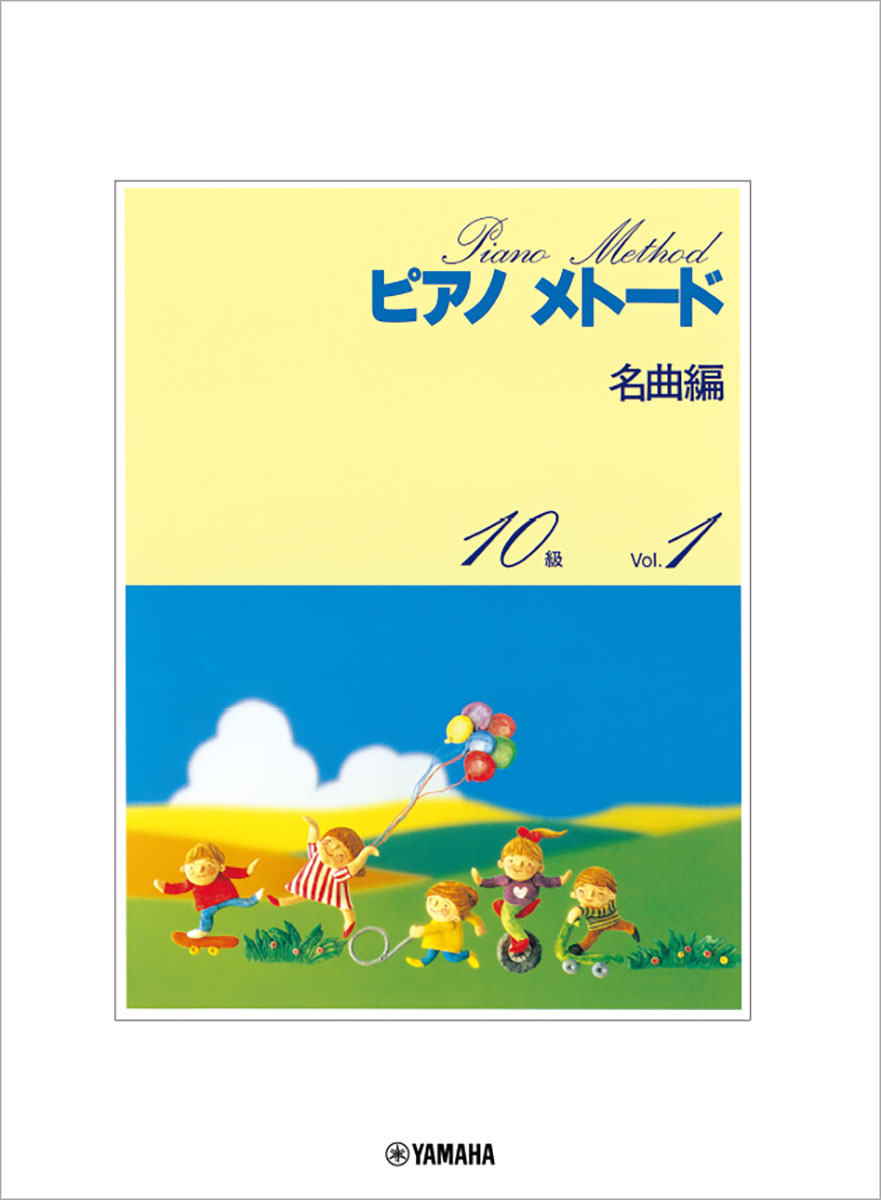 Piano Method
ピアノ メトード

名曲編

10級 Vol.1

YAMAHA